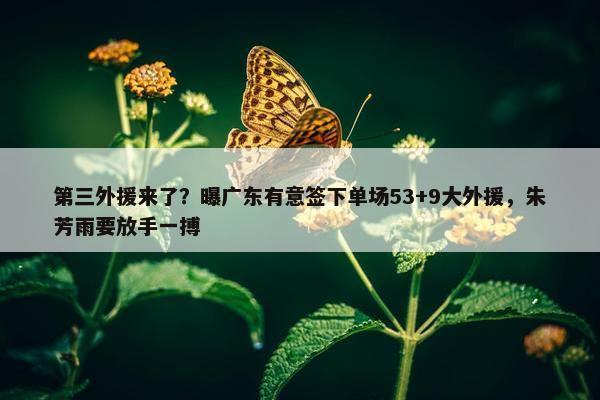 第三外援来了？曝广东有意签下单场53+9大外援，朱芳雨要放手一搏